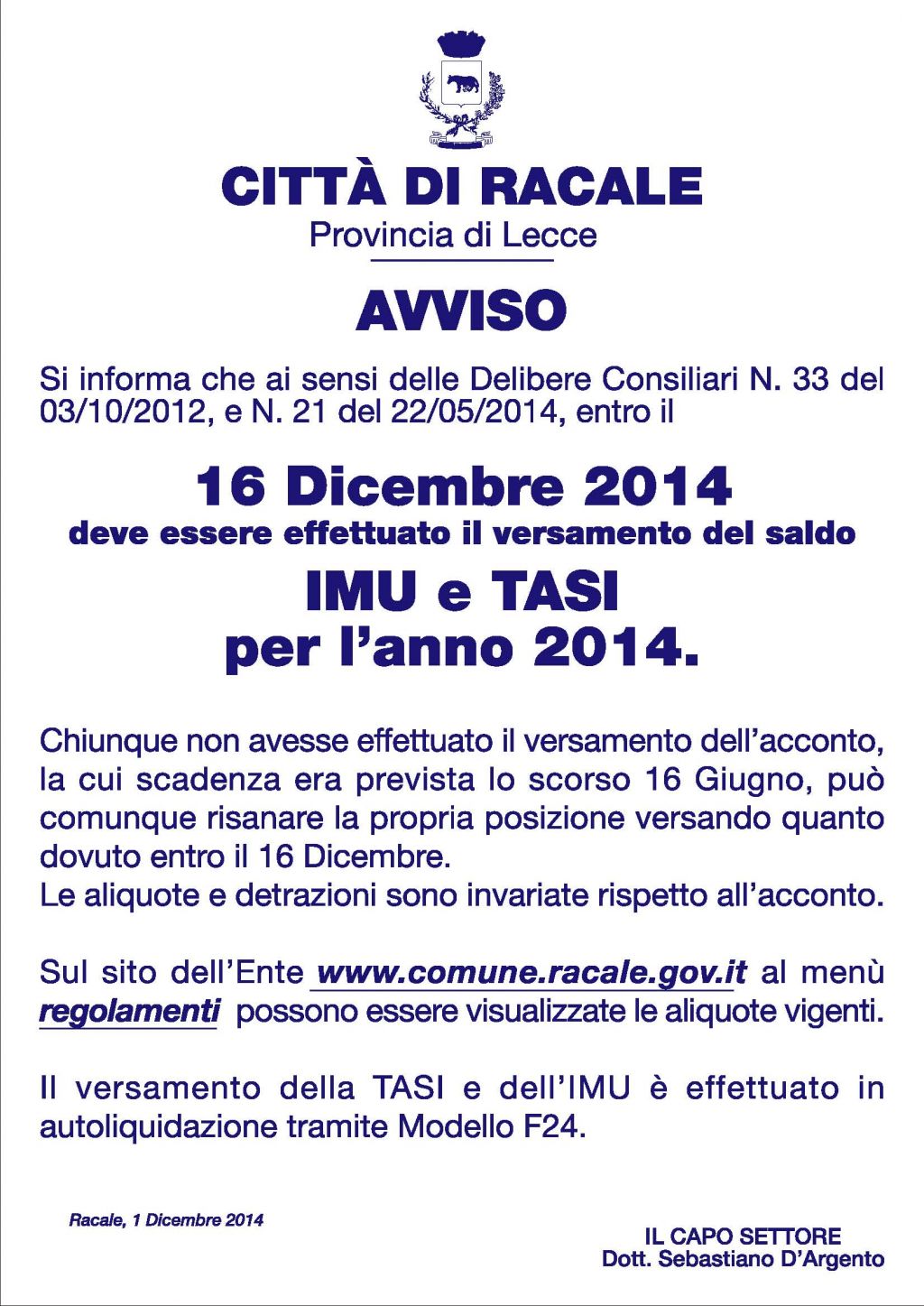 CITTÀ DI RACALE
Provincia di Lecce

AVVISO

Si informa che ai sensi delle Delibere Consiliari N. 33 del 03/10/2012, e N. 21 del 22/05/2014, entro il

16 Dicembre 2014
deve essere effettuato il versamento del saldo
IMU e TASI
per l'anno 2014.

Chiunque non avesse effettuato il versamento dell'acconto, la cui scadenza era prevista lo scorso 16 Giugno, può comunque risanare la propria posizione versando quanto dovuto entro il 16 Dicembre.
Le aliquote e detrazioni sono invariate rispetto all'acconto.

Sul sito dell'Ente www.comune.racale.gov.it al menù regolamenti possono essere visualizzate le aliquote vigenti.

Il versamento della TASI e dell'IMU è effettuato in autoliquidazione tramite Modello F24.

Racale, 1 Dicembre 2014

IL CAPO SETTORE
Dott. Sebastiano D'Argento